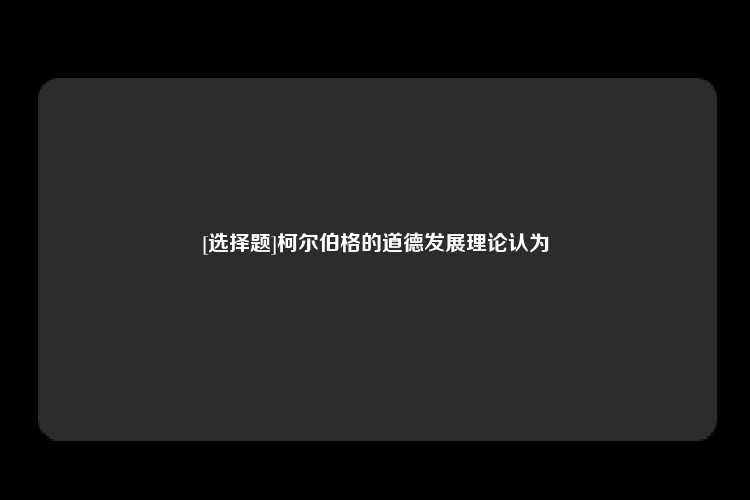 [选择题]柯尔伯格的道德发展理论认为